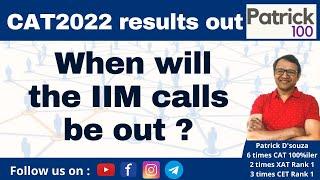 CAT2022 results out

Patrick 100

When will the IIM calls be out ?

Patrick D'souza
6 times CAT 100%iler
2 times XAT Rank 1
3 times CET Rank 1

Follow us on :